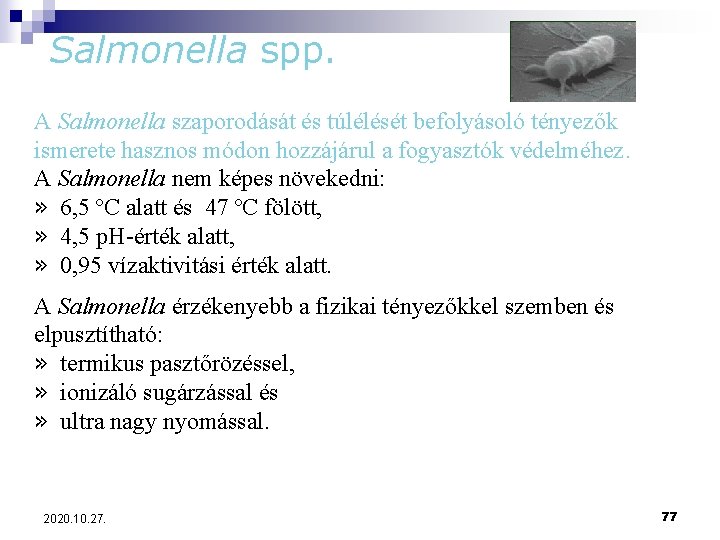 Salmonella spp.

A Salmonella szaporodását és túlélését befolyásoló tényezők ismerete hasznos módon hozzájárul a fogyasztók védelméhez.

A Salmonella nem képes növekedni:
» 6,5 °C alatt és 47 °C fölött,
» 4,5 pH-érték alatt,
» 0,95 vízaktivitási érték alatt.

A Salmonella érzékenyebb a fizikai tényezőkkel szemben és elpusztítható:
» termikus pasztőrözéssel,
» ionizáló sugárzással és
» ultra nagy nyomással.

2020.10.27.

77